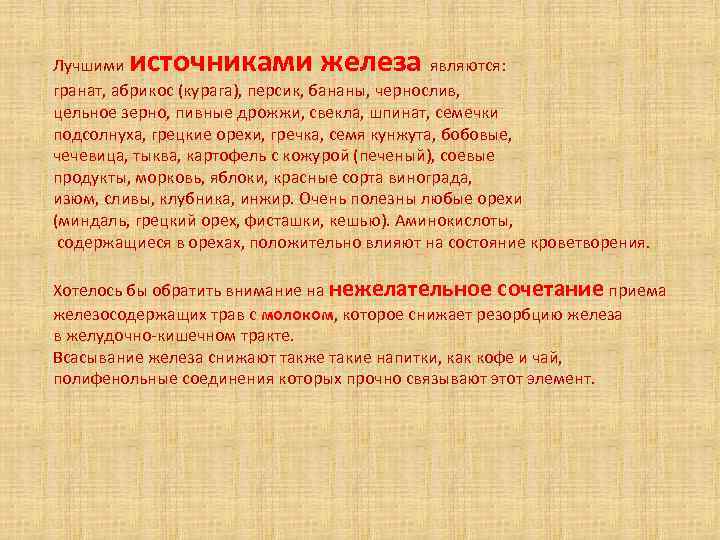 Лучшими источниками железа являются: гранат, абрикос (курага), персик, бананы, чернослив, цельное зерно, пивные дрожжи, свекла, шпинат, семечки подсолнуха, грецкие орехи, гречка, семя кунжута, бобовые, чечевица, тыква, картофель с кожурой (печеный), соевые продукты, морковь, яблоки, красные сорта винограда, изюм, сливы, клубника, инжир. Очень полезны любые орехи (миндаль, грецкий орех, фисташки, кешью). Аминокислоты, содержащиеся в орехах, положительно влияют на состояние кроветворения.

Хотелось бы обратить внимание на нежелательное сочетание приема железосодержащих трав с молоком, которое снижает резорбцию железа в желудочно-кишечном тракте.
Всасывание железа снижают также такие напитки, как кофе и чай, полифенольные соединения которых прочно связывают этот элемент.